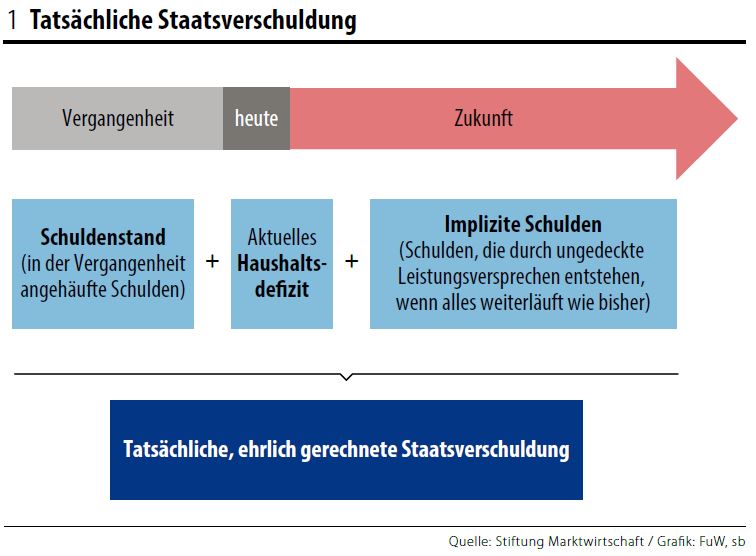 1 Tatsächliche Staatsverschuldung

Vergangenheit

heute

Zukunft

Schuldenstand (in der Vergangenheit angehäufte Schulden)

+

Aktuelles Haushaltsdefizit

+

Implizite Schulden (Schulden, die durch ungedeckte Leistungsversprechen entstehen, wenn alles weiterläuft wie bisher)

Tatsächliche, ehrlich gerechnete Staatsverschuldung

Quelle: Stiftung Marktwirtschaft / Grafik: FuW, sb